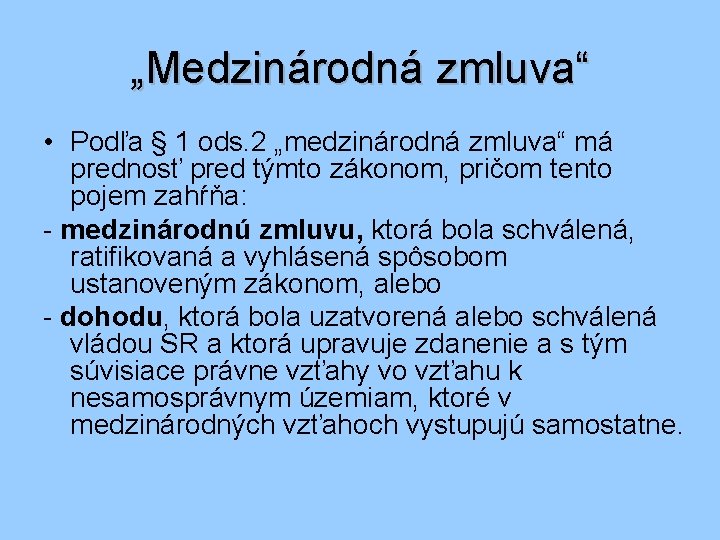 „Medzinárodná zmluva“

• Podľa § 1 ods.2 „medzinárodná zmluva“ má prednosť pred týmto zákonom, pričom tento pojem zahŕňa:

- medzinárodnú zmluvu, ktorá bola schválená, ratifikovaná a vyhlásená spôsobom ustanoveným zákonom, alebo

- dohodu, ktorá bola uzatvorená alebo schválená vládou SR a ktorá upravuje zdanenie a s tým súvisiace právne vzťahy vo vzťahu k nesamosprávnym územiam, ktoré v medzinárodných vzťahoch vystupujú samostatne.